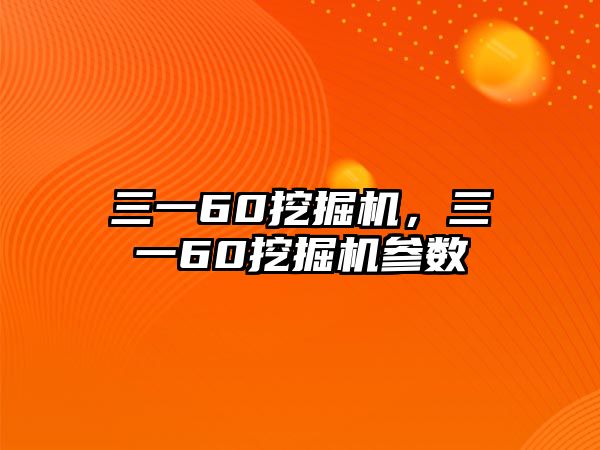 三一60挖掘机，三一60挖掘机参数